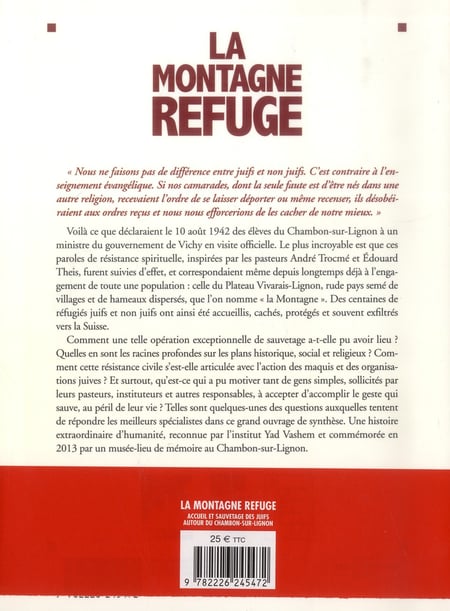 LA MONTAGNE REFUGE

« Nous ne faisons pas de différence entre juifs et non juifs. C'est contraire à l'enseignement évangélique. Si nos camarades, dont la seule faute est d'être nés dans une autre religion, recevaient l'ordre de se laisser déporter ou même recenser, ils désobéiraient aux ordres reçus et nous nous efforcerions de les cacher de notre mieux. »

Voilà ce que déclaraient le 10 août 1942 des élèves du Chambon-sur-Lignon à un ministre du gouvernement de Vichy en visite officielle. Le plus incroyable est que ces paroles de résistance spirituelle, inspirées par les pasteurs André Trocmé et Édouard Theis, furent suivies d'effet, et correspondaient même depuis longtemps déjà à l'engagement de toute une population : celle du Plateau Vivarais-Lignon, rude pays semé de villages et de hameaux dispersés, que l'on nomme « la Montagne ». Des centaines de réfugiés juifs et non juifs ont ainsi été accueillis, cachés, protégés et souvent exfiltrés vers la Suisse.

Comment une telle opération exceptionnelle de sauvetage a-t-elle pu avoir lieu ? Quelles en sont les racines profondes sur les plans historique, social et religieux ? Comment cette résistance civile s'est-elle articulée avec l'action des maquis et des organisations juives ? Et surtout, qu'est-ce qui a pu motiver tant de gens simples, sollicités par leurs pasteurs, instituteurs et autres responsables, à accepter d'accomplir le geste qui sauve, au péril de leur vie ? Telles sont quelques-unes des questions auxquelles tentent de répondre les meilleurs spécialistes dans ce grand ouvrage de synthèse. Une histoire extraordinaire d'humanité, reconnue par l'institut Yad Vashem et commémorée en 2013 par un musée-lieu de mémoire au Chambon-sur-Lignon.

LA MONTAGNE REFUGE
ACCUEIL ET SAUVETAGE DES JUIFS AUTOUR DU CHAMBON-SUR-LIGNON

25 € TTC

9 782226 245472